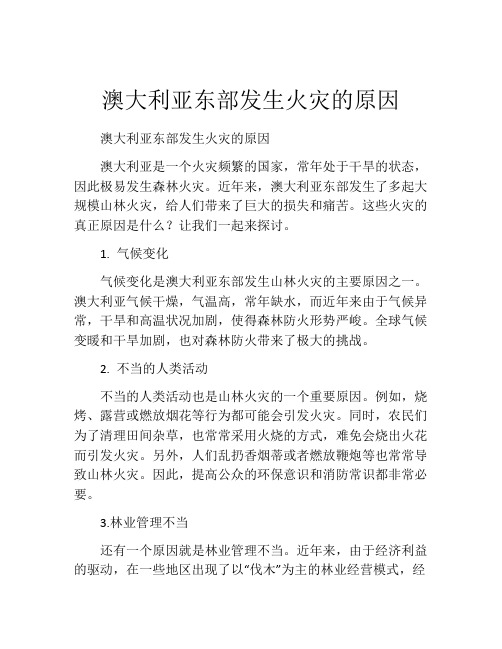 澳大利亚东部发生火灾的原因

澳大利亚东部发生火灾的原因

澳大利亚是一个火灾频繁的国家，常年处于干旱的状态，因此极易发生森林火灾。近年来，澳大利亚东部发生了多起大规模山林火灾，给人们带来了巨大的损失和痛苦。这些火灾的真正原因是什么？让我们一起来探讨。

1. 气候变化

气候变化是澳大利亚东部发生山林火灾的主要原因之一。澳大利亚气候干燥，气温高，常年缺水，而近年来由于气候异常，干旱和高温状况加剧，使得森林防火形势严峻。全球气候变暖和干旱加剧，也对森林防火带来了极大的挑战。

2. 不当的人类活动

不当的人类活动也是山林火灾的一个重要原因。例如，烧烤、露营或燃放烟花等行为都可能会引发火灾。同时，农民们为了清理田间杂草，也常常采用火烧的方式，难免会烧出火花而引发火灾。另外，人们乱扔香烟蒂或者燃放鞭炮等也常常导致山林火灾。因此，提高公众的环保意识和消防常识都非常必要。

3.林业管理不当

还有一个原因就是林业管理不当。近年来，由于经济利益的驱动，在一些地区出现了以“伐木”为主的林业经营模式，经